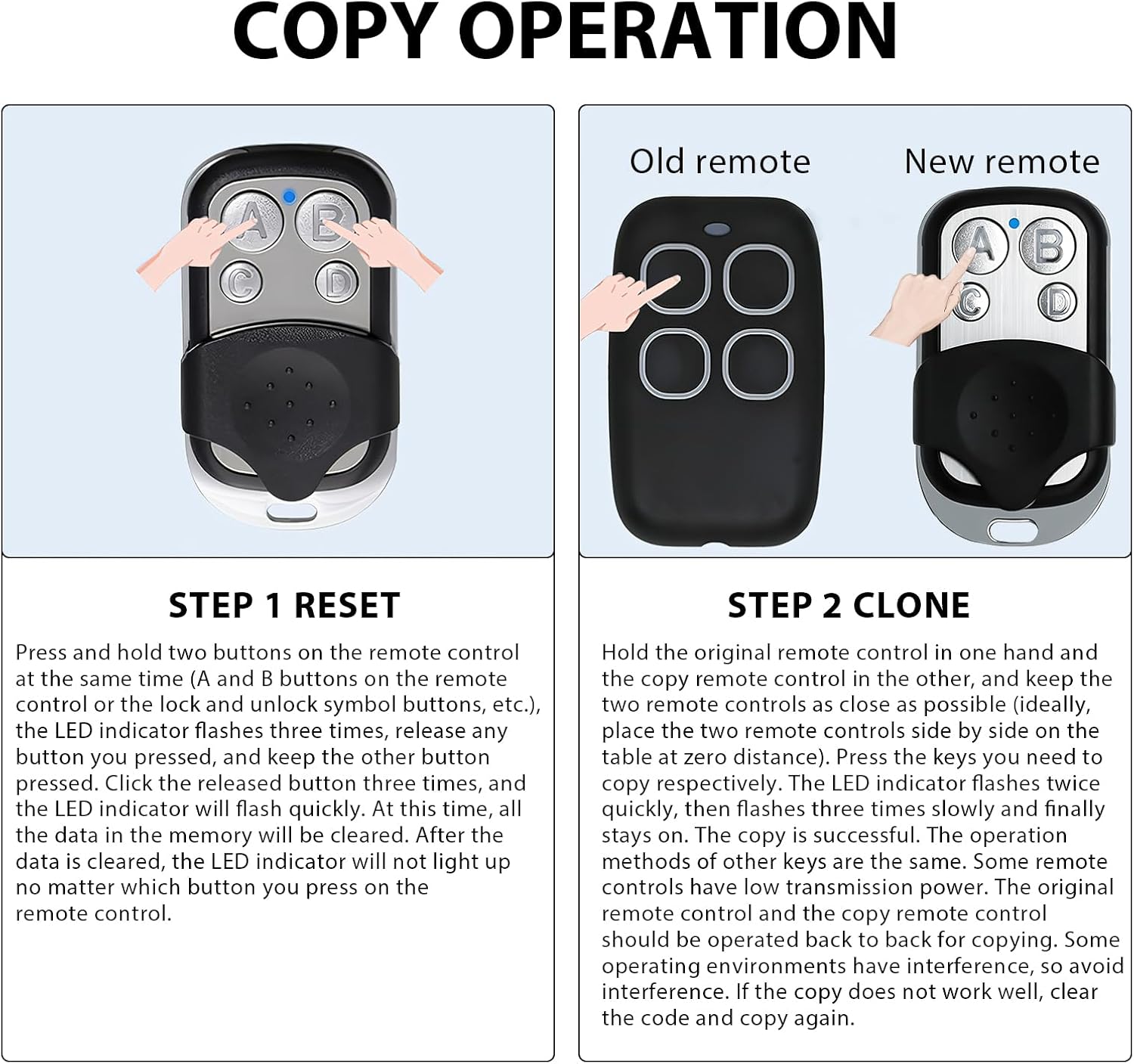 COPY OPERATION

A B C D

STEP 1 RESET

Press and hold two buttons on the remote control at the same time (A and B buttons on the remote control or the lock and unlock symbol buttons, etc.), the LED indicator flashes three times, release any button you pressed, and keep the other button pressed. Click the released button three times, and the LED indicator will flash quickly. At this time, all the data in the memory will be cleared. After the data is cleared, the LED indicator will not light up no matter which button you press on the remote control.

Old remote

New remote

A B C D

STEP 2 CLONE

Hold the original remote control in one hand and the copy remote control in the other, and keep the two remote controls as close as possible (ideally, place the two remote controls side by side on the table at zero distance). Press the keys you need to copy respectively. The LED indicator flashes twice quickly, then flashes three times slowly and finally stays on. The copy is successful. The operation methods of other keys are the same. Some remote controls have low transmission power. The original remote control and the copy remote control should be operated back to back for copying. Some operating environments have interference, so avoid interference. If the copy does not work well, clear the code and copy again.